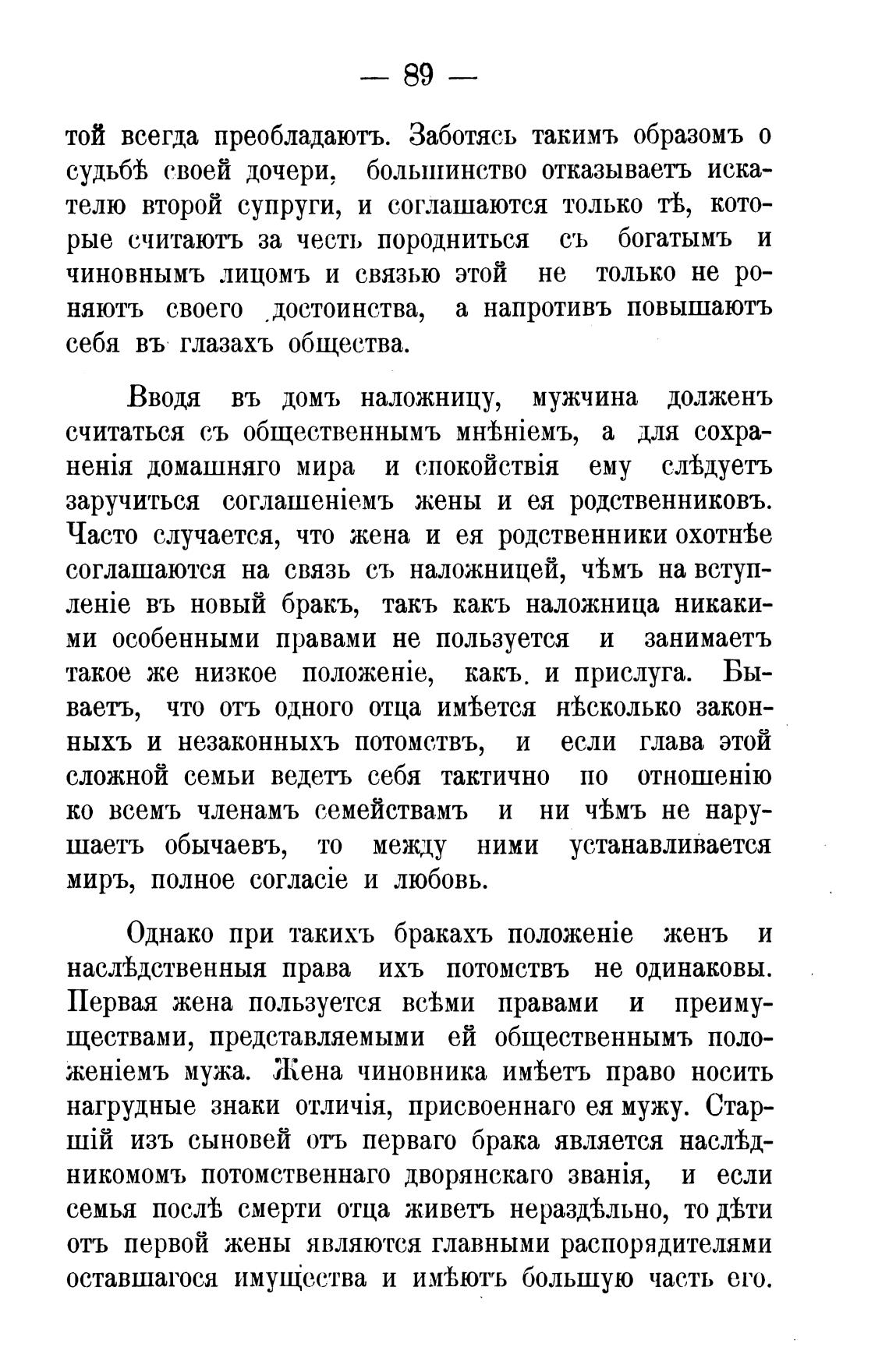 — 89 —

той всегда преобладаютъ. Заботясь такимъ образомъ о судьбѣ своей дочери, большинство отказываетъ искателю второй супруги, и соглашаются только тѣ, которые считаютъ за честь породниться съ богатымъ и чиновнымъ лицомъ и связью этой не только не роняютъ своего достоинства, а напротивъ повышаютъ себя въ глазахъ общества.

Вводя въ домъ наложницу, мужчина долженъ считаться съ общественнымъ мнѣніемъ, а для сохраненія домашняго мира и спокойствія ему слѣдуетъ заручиться соглашеніемъ жены и ея родственниковъ. Часто случается, что жена и ея родственники охотнѣе соглашаются на связь съ наложницей, чѣмъ на вступленіе въ новый бракъ, такъ какъ наложница никакими особенными правами не пользуется и занимаетъ такое же низкое положеніе, какъ. и прислуга. Бываетъ, что отъ одного отца имѣется нѣсколько законныхъ и незаконныхъ потомствъ, и если глава этой сложной семьи ведетъ себя тактично по отношенію ко всемъ членамъ семействамъ и ни чѣмъ не нарушаетъ обычаевъ, то между ними устанавливается миръ, полное согласіе и любовь.

Однако при такихъ бракахъ положеніе женъ и наслѣдственныя права ихъ потомствъ не одинаковы. Первая жена пользуется всѣми правами и преимуществами, представляемыми ей общественнымъ положеніемъ мужа. Жена чиновника имѣетъ право носить нагрудные знаки отличія, присвоеннаго ея мужу. Старшій изъ сыновей отъ перваго брака является наслѣдникомомъ потомственнаго дворянскаго званія, и если семья послѣ смерти отца живетъ нераздѣльно, то дѣти отъ первой жены являются главными распорядителями оставшагося имущества и имѣютъ большую часть его.